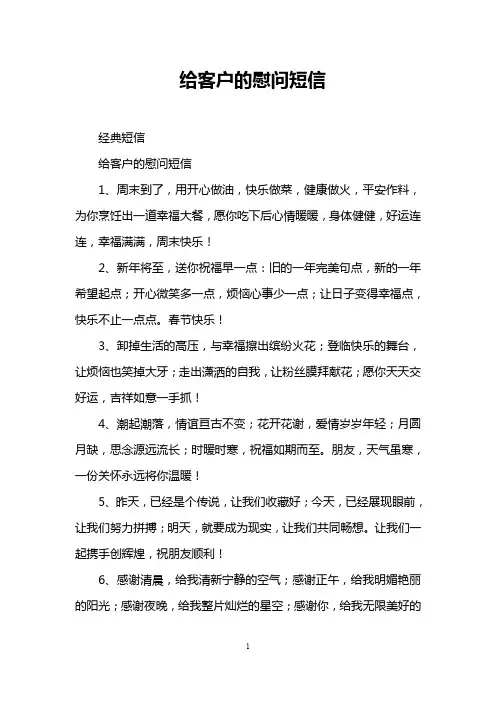 给客户的慰问短信

经典短信

给客户的慰问短信

1、周末到了，用开心做油，快乐做菜，健康做火，平安作料，为你烹饪出一道幸福大餐，愿你吃下后心情暖暖，身体健健，好运连连，幸福满满，周末快乐！

2、新年将至，送你祝福早一点：旧的一年完美句点，新的一年希望起点；开心微笑多一点，烦恼心事少一点；让日子变得幸福点，快乐不止一点点。春节快乐！

3、卸掉生活的高压，与幸福擦出缤纷火花；登临快乐的舞台，让烦恼也笑掉大牙；走出潇洒的自我，让粉丝膜拜献花；愿你天天交好运，吉祥如意一手抓！

4、潮起潮落，情谊亘古不变；花开花谢，爱情岁岁年轻；月圆月缺，思念源远流长；时暖时寒，祝福如期而至。朋友，天气虽寒，一份关怀永远将你温暖！

5、昨天，已经是个传说，让我们收藏好；今天，已经展现眼前，让我们努力拼搏；明天，就要成为现实，让我们共同畅想。让我们一起携手创辉煌，祝朋友顺利！

6、感谢清晨，给我清新宁静的空气；感谢正午，给我明媚艳丽的阳光；感谢夜晚，给我整片灿烂的星空；感谢你，给我无限美好的

1